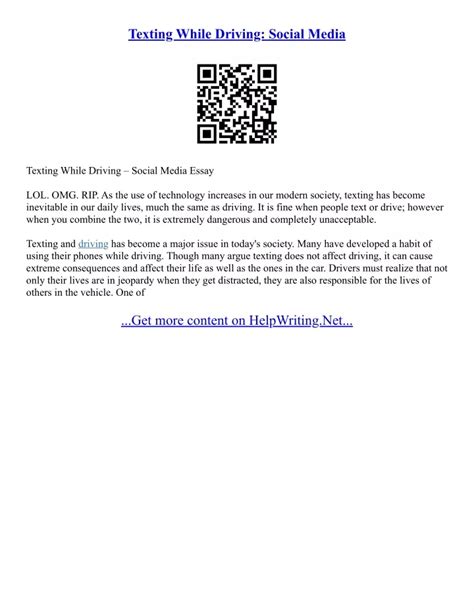 Texting While Driving: Social Media

Texting While Driving – Social Media Essay

LOL. OMG. RIP. As the use of technology increases in our modern society, texting has become inevitable in our daily lives, much the same as driving. It is fine when people text or drive; however when you combine the two, it is extremely dangerous and completely unacceptable.

Texting and driving has become a major issue in today's society. Many have developed a habit of using their phones while driving. Though many argue texting does not affect driving, it can cause extreme consequences and affect their life as well as the ones in the car. Drivers must realize that not only their lives are in jeopardy when they get distracted, they are also responsible for the lives of others in the vehicle. One of

...Get more content on HelpWriting.Net...